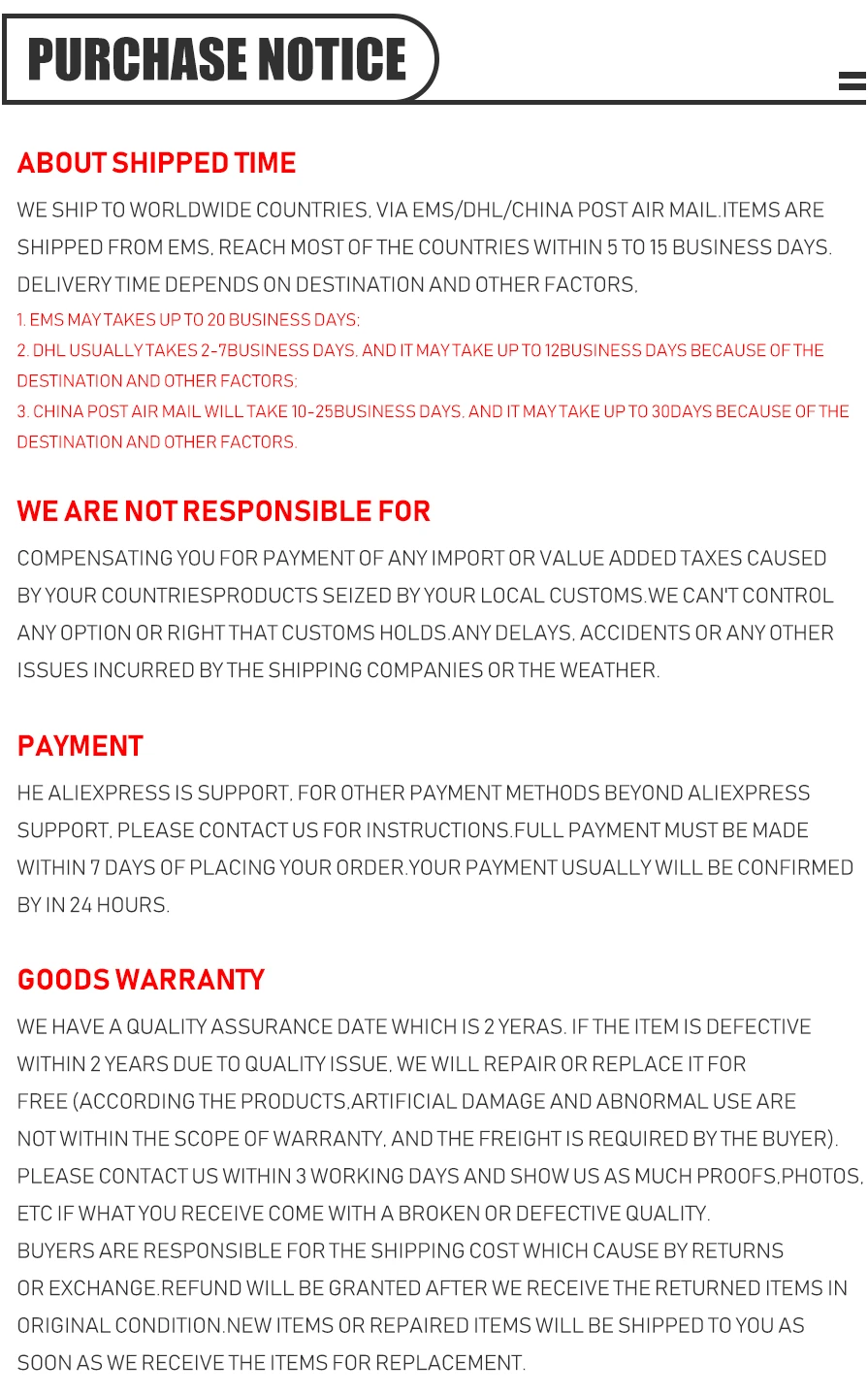 PURCHASE NOTICE

ABOUT SHIPPED TIME

WE SHIP TO WORLDWIDE COUNTRIES, VIA EMS/DHL/CHINA POST AIR MAIL.ITEMS ARE SHIPPED FROM EMS, REACH MOST OF THE COUNTRIES WITHIN 5 TO 15 BUSINESS DAYS. DELIVERY TIME DEPENDS ON DESTINATION AND OTHER FACTORS,

1. EMS MAY TAKES UP TO 20 BUSINESS DAYS;
2. DHL USUALLY TAKES 2-7BUSINESS DAYS, AND IT MAY TAKE UP TO 12BUSINESS DAYS BECAUSE OF THE DESTINATION AND OTHER FACTORS;
3. CHINA POST AIR MAIL WILL TAKE 10-25BUSINESS DAYS, AND IT MAY TAKE UP TO 30DAYS BECAUSE OF THE DESTINATION AND OTHER FACTORS.

WE ARE NOT RESPONSIBLE FOR

COMPENSATING YOU FOR PAYMENT OF ANY IMPORT OR VALUE ADDED TAXES CAUSED BY YOUR COUNTRIESPRODUCTS SEIZED BY YOUR LOCAL CUSTOMS.WE CAN'T CONTROL ANY OPTION OR RIGHT THAT CUSTOMS HOLDS.ANY DELAYS, ACCIDENTS OR ANY OTHER ISSUES INCURRED BY THE SHIPPING COMPANIES OR THE WEATHER.

PAYMENT

HE ALIEXPRESS IS SUPPORT, FOR OTHER PAYMENT METHODS BEYOND ALIEXPRESS SUPPORT, PLEASE CONTACT US FOR INSTRUCTIONS.FULL PAYMENT MUST BE MADE WITHIN 7 DAYS OF PLACING YOUR ORDER.YOUR PAYMENT USUALLY WILL BE CONFIRMED BY IN 24 HOURS.

GOODS WARRANTY

WE HAVE A QUALITY ASSURANCE DATE WHICH IS 2 YERAS. IF THE ITEM IS DEFECTIVE WITHIN 2 YEARS DUE TO QUALITY ISSUE, WE WILL REPAIR OR REPLACE IT FOR FREE (ACCORDING THE PRODUCTS,ARTIFICIAL DAMAGE AND ABNORMAL USE ARE NOT WITHIN THE SCOPE OF WARRANTY, AND THE FREIGHT IS REQUIRED BY THE BUYER). PLEASE CONTACT US WITHIN 3 WORKING DAYS AND SHOW US AS MUCH PROOFS,PHOTOS, ETC IF WHAT YOU RECEIVE COME WITH A BROKEN OR DEFECTIVE QUALITY.
BUYERS ARE RESPONSIBLE FOR THE SHIPPING COST WHICH CAUSE BY RETURNS OR EXCHANGE.REFUND WILL BE GRANTED AFTER WE RECEIVE THE RETURNED ITEMS IN ORIGINAL CONDITION.NEW ITEMS OR REPAIRED ITEMS WILL BE SHIPPED TO YOU AS SOON AS WE RECEIVE THE ITEMS FOR REPLACEMENT.